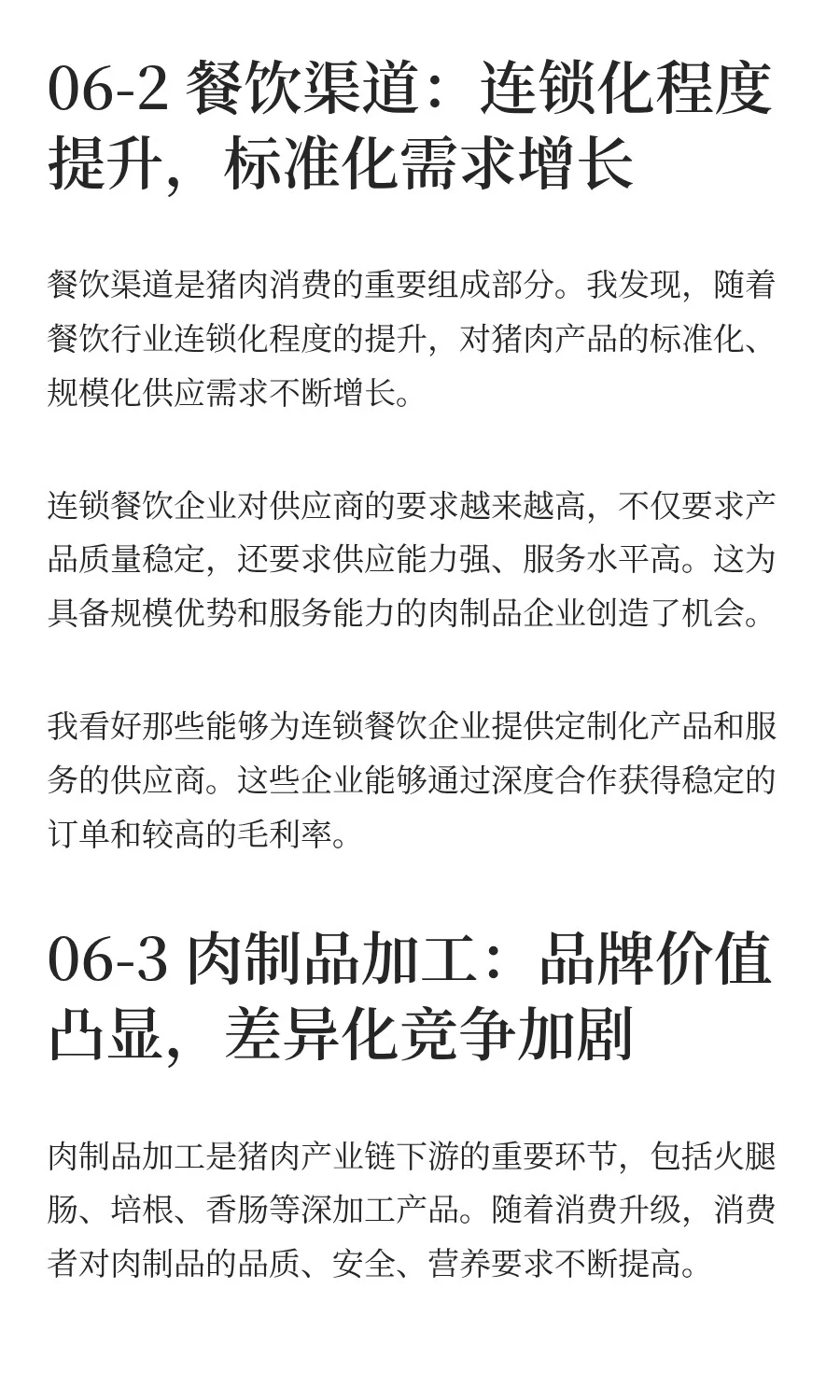 06-2 餐饮渠道：连锁化程度提升，标准化需求增长

餐饮渠道是猪肉消费的重要组成部分。我发现，随着餐饮行业连锁化程度的提升，对猪肉产品的标准化、规模化供应需求不断增长。

连锁餐饮企业对供应商的要求越来越高，不仅要求产品质量稳定，还要求供应能力强、服务水平高。这为具备规模优势和服务能力的肉制品企业创造了机会。

我看好那些能够为连锁餐饮企业提供定制化产品和服务的供应商。这些企业能够通过深度合作获得稳定的订单和较高的毛利率。

06-3 肉制品加工：品牌价值凸显，差异化竞争加剧

肉制品加工是猪肉产业链下游的重要环节，包括火腿肠、培根、香肠等深加工产品。随着消费升级，消费者对肉制品的品质、安全、营养要求不断提高。